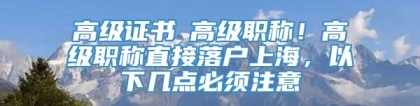 高级证书 高级职称！高级职称直接落户上海，以下几点必须注意